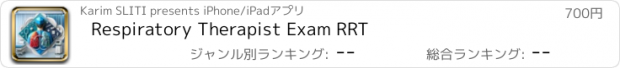 Karim SLITI presents iPhone/iPadアプリ

700円

Respiratory Therapist Exam RRT

ジャンル別ランキング: --

総合ランキング: --